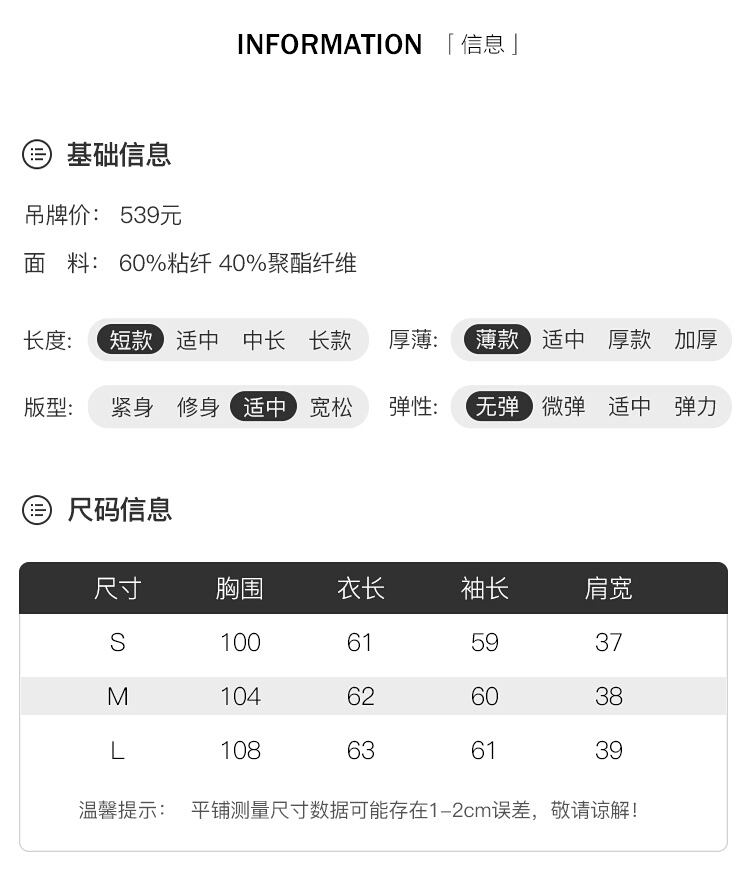 INFORMATION 「信息」

基础信息

吊牌价: 539元

面 料: 60%粘纤 40%聚酯纤维

长度: 短款 适中 中长 长款 厚薄: 薄款 适中 厚款 加厚

版型: 紧身 修身 适中 宽松 弹性: 无弹 微弹 适中 弹力

尺码信息

| 尺寸 | 胸围 | 衣长 | 袖长 | 肩宽 |
|---|---|---|---|---|
| S | 100 | 61 | 59 | 37 |
| M | 104 | 62 | 60 | 38 |
| L | 108 | 63 | 61 | 39 |

温馨提示: 平铺测量尺寸数据可能存在1-2cm误差，敬请谅解!